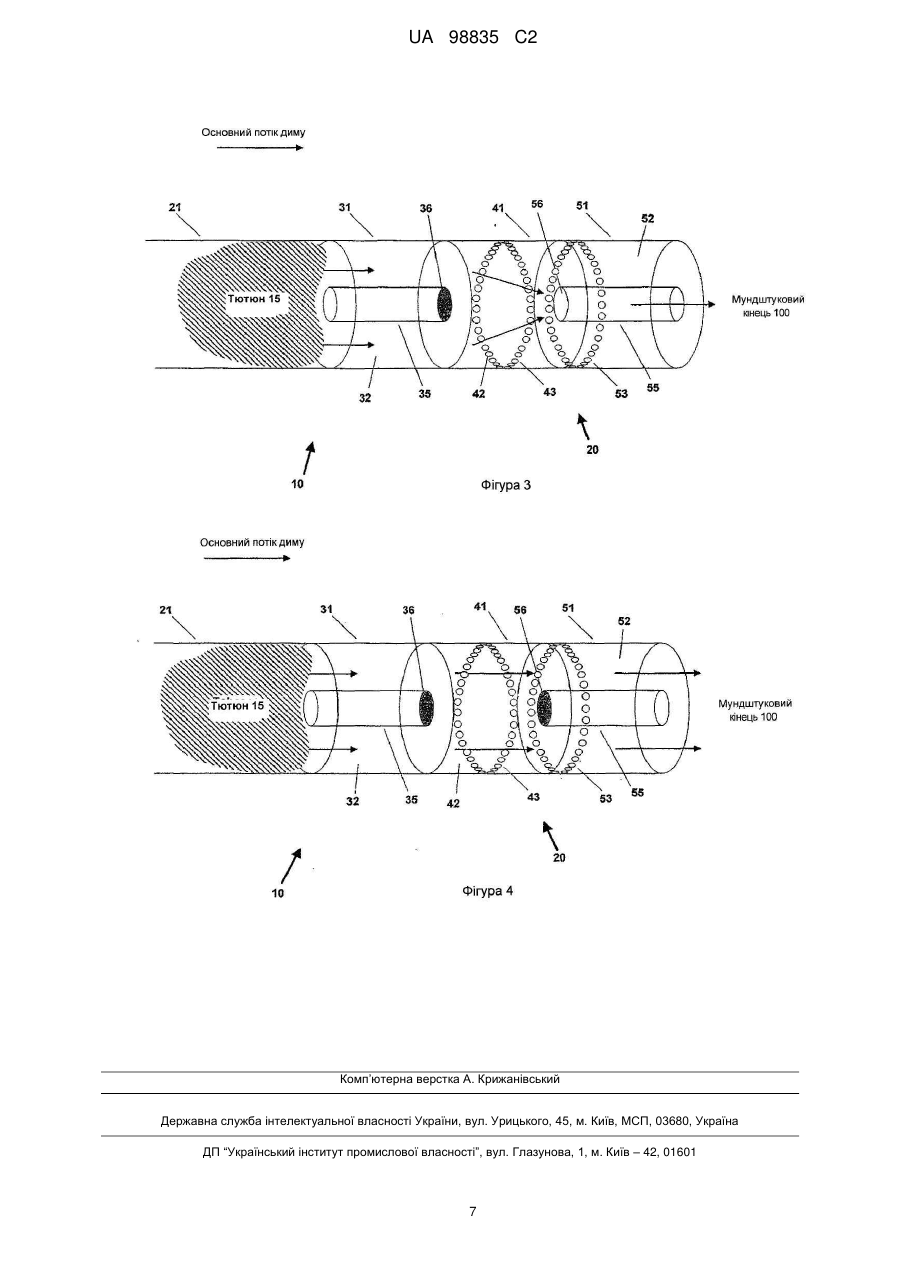 UA 98835 C2

Основний потік диму

21
31
36
41
56
51
52
Тютюн 15
Мундштуковий кінець 100
32
35
42
43
53
55
20
10

Фігура 3

Основний потік диму

21
31
36
41
56
51
52
Тютюн 15
Мундштуковий кінець 100
32
35
42
43
53
55
20
10

Фігура 4

Комп'ютерна верстка А. Крижанівський

Державна служба інтелектуальної власності України, вул. Урицького, 45, м. Київ, МСП, 03680, Україна

ДП "Український інститут промислової власності", вул. Глазунова, 1, м. Київ – 42, 01601

7